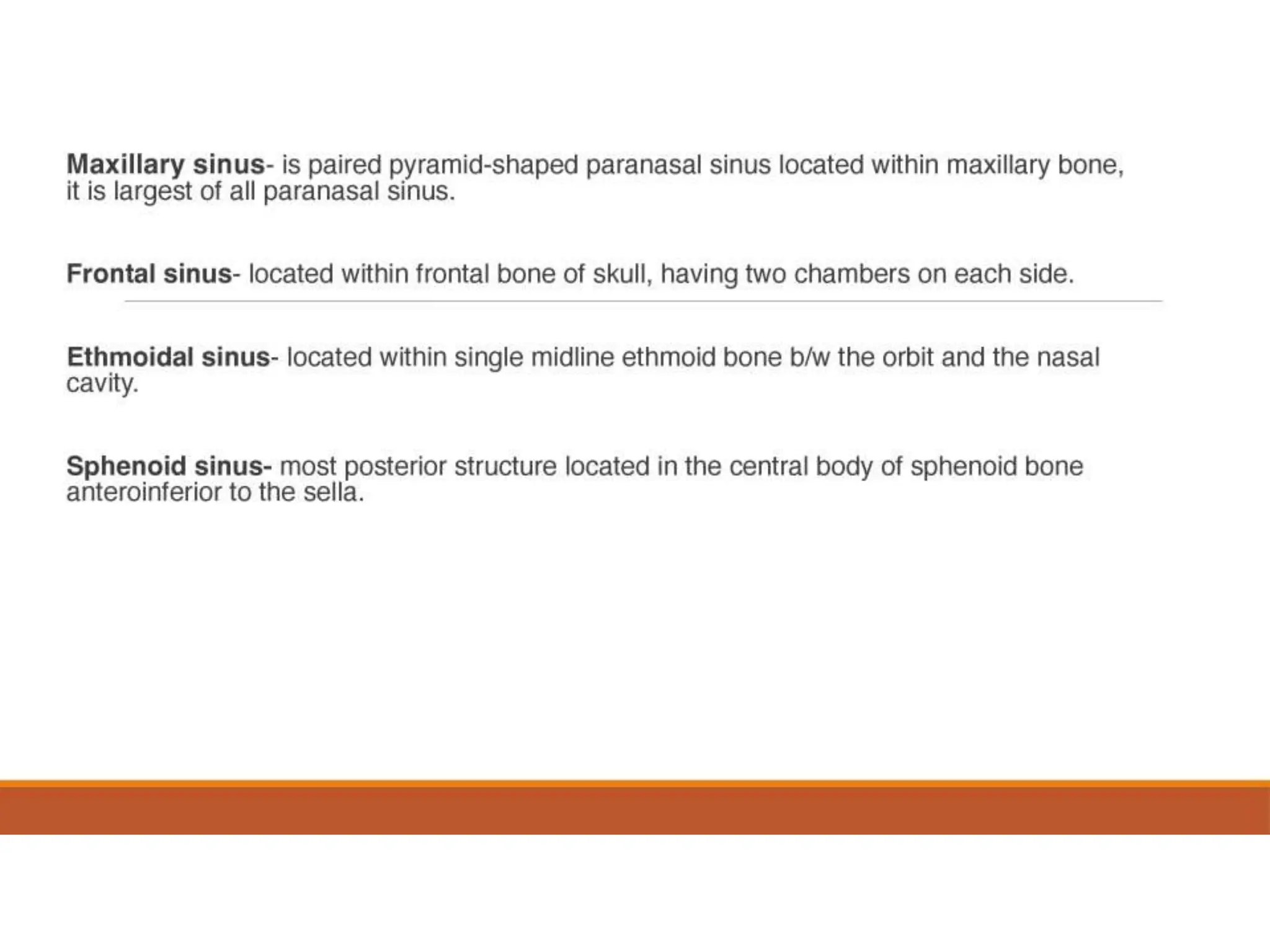 Maxillary sinus- is paired pyramid-shaped paranasal sinus located within maxillary bone, it is largest of all paranasal sinus.

Frontal sinus- located within frontal bone of skull, having two chambers on each side.

Ethmoidal sinus- located within single midline ethmoid bone b/w the orbit and the nasal cavity.

Sphenoid sinus- most posterior structure located in the central body of sphenoid bone anteroinferior to the sella.